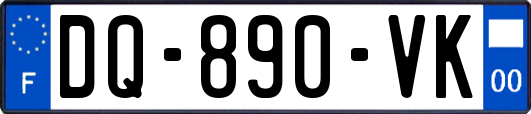 F
DQ-890-VK
00